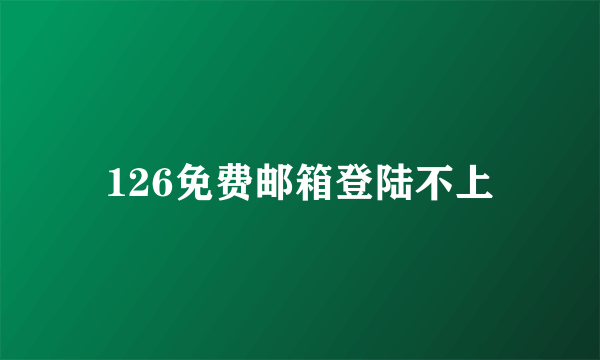 126免费邮箱登陆不上